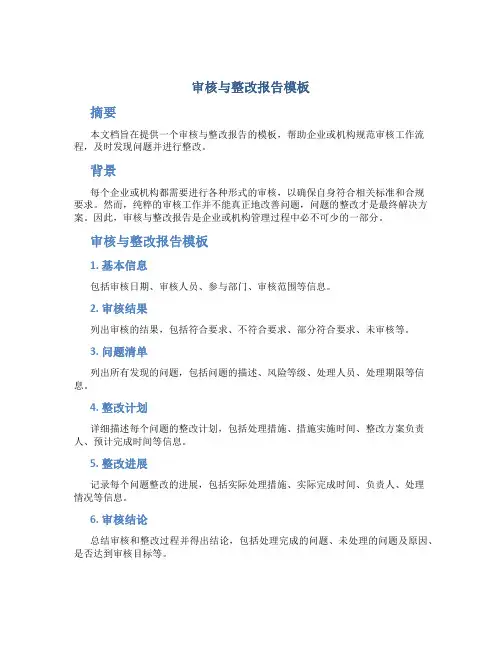 审核与整改报告模板

摘要

本文档旨在提供一个审核与整改报告的模板，帮助企业或机构规范审核工作流程，及时发现问题并进行整改。

背景

每个企业或机构都需要进行各种形式的审核，以确保自身符合相关标准和合规要求。然而，纯粹的审核工作并不能真正地改善问题，问题的整改才是最终解决方案。因此，审核与整改报告是企业或机构管理过程中必不可少的一部分。

审核与整改报告模板

1. 基本信息

包括审核日期、审核人员、参与部门、审核范围等信息。

2. 审核结果

列出审核的结果，包括符合要求、不符合要求、部分符合要求、未审核等。

3. 问题清单

列出所有发现的问题，包括问题的描述、风险等级、处理人员、处理期限等信息。

4. 整改计划

详细描述每个问题的整改计划，包括处理措施、措施实施时间、整改方案负责人、预计完成时间等信息。

5. 整改进展

记录每个问题整改的进展，包括实际处理措施、实际完成时间、负责人、处理情况等信息。

6. 审核结论

总结审核和整改过程并得出结论，包括处理完成的问题、未处理的问题及原因、是否达到审核目标等。